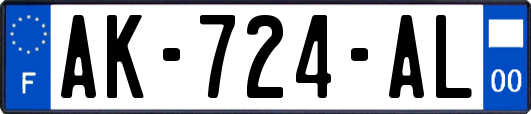 F

AK-724-AL

00